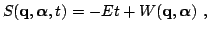 $S(\mathbf{q}, \boldsymbol{\alpha}, t) = -Et + W(\mathbf{q}, \boldsymbol{\alpha})$ ,